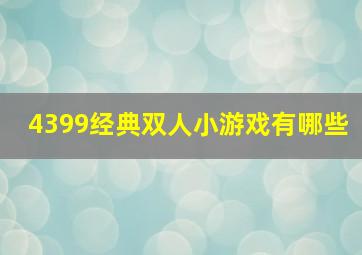 4399经典双人小游戏有哪些